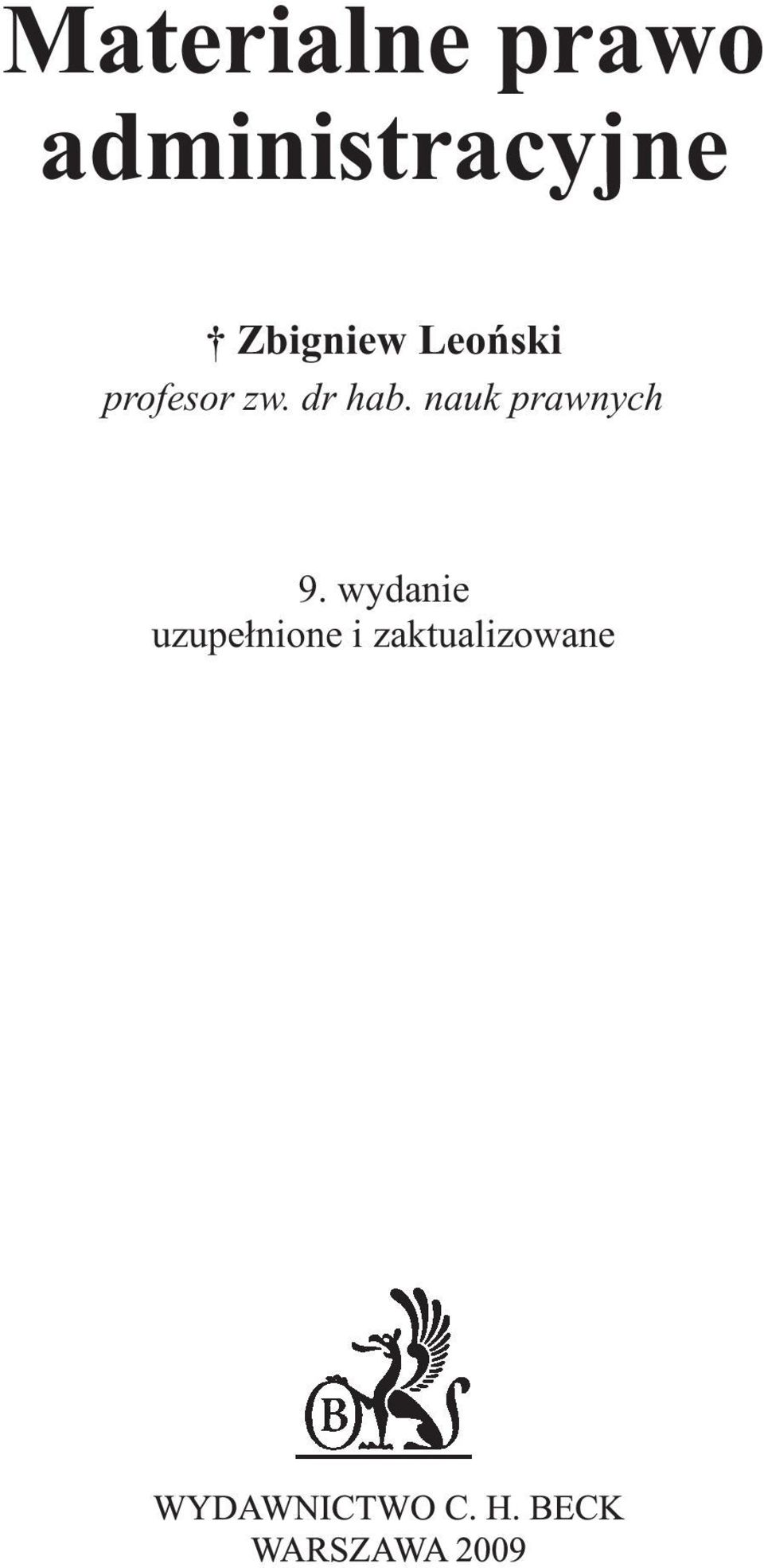 Materialne prawo administracyjne

† Zbigniew Leoński
profesor zw. dr hab. nauk prawnych

9. wydanie
uzupełnione i zaktualizowane

B

WYDAWNICTWO C. H. BECK
WARSZAWA 2009